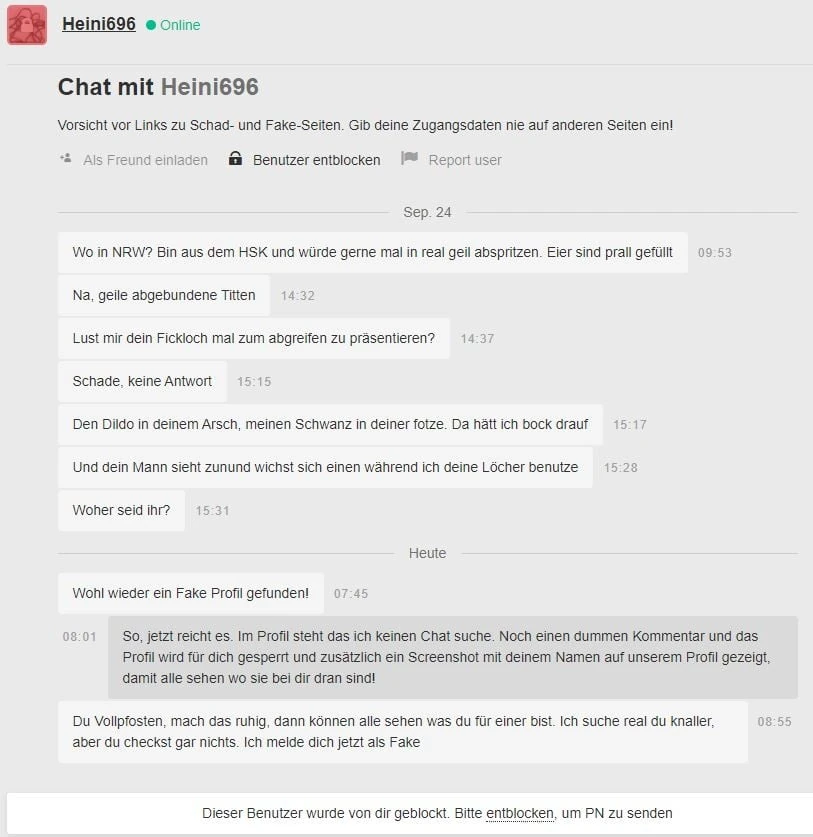 Heini696 Online

Chat mit Heini696

Vorsicht vor Links zu Schad- und Fake-Seiten. Gib deine Zugangsdaten nie auf anderen Seiten ein!

Als Freund einladen Benutzer entblocken Report user

Sep. 24

Wo in NRW? Bin aus dem HSK und würde gerne mal in real geil abspritzen. Eier sind prall gefüllt 09:53

Na, geile abgebundene Titten 14:32

Lust mir dein Fickloch mal zum abgreifen zu präsentieren? 14:37

Schade, keine Antwort 15:15

Den Dildo in deinem Arsch, meinen Schwanz in deiner fotze. Da hätt ich bock drauf 15:17

Und dein Mann sieht zunund wichst sich einen während ich deine Löcher benutze 15:28

Woher seid ihr? 15:31

Heute

Wohl wieder ein Fake Profil gefunden! 07:45

08:01 So, jetzt reicht es. Im Profil steht das ich keinen Chat suche. Noch einen dummen Kommentar und das Profil wird für dich gesperrt und zusätzlich ein Screenshot mit deinem Namen auf unserem Profil gezeigt, damit alle sehen wo sie bei dir dran sind!

Du Vollpfosten, mach das ruhig, dann können alle sehen was du für einer bist. Ich suche real du knaller, aber du checkst gar nichts. Ich melde dich jetzt als Fake 08:55

Dieser Benutzer wurde von dir geblockt. Bitte entblocken, um PN zu senden